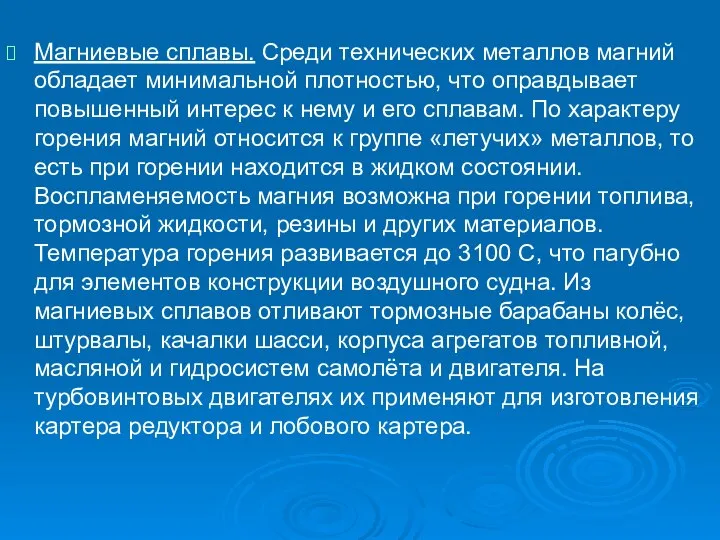 Магниевые сплавы. Среди технических металлов магний обладает минимальной плотностью, что оправдывает повышенный интерес к нему и его сплавам. По характеру горения магний относится к группе «летучих» металлов, то есть при горении находится в жидком состоянии. Воспламеняемость магния возможна при горении топлива, тормозной жидкости, резины и других материалов. Температура горения развивается до 3100 С, что пагубно для элементов конструкции воздушного судна. Из магниевых сплавов отливают тормозные барабаны колёс, штурвалы, качалки шасси, корпуса агрегатов топливной, масляной и гидросистем самолёта и двигателя. На турбовинтовых двигателях их применяют для изготовления картера редуктора и лобового картера.